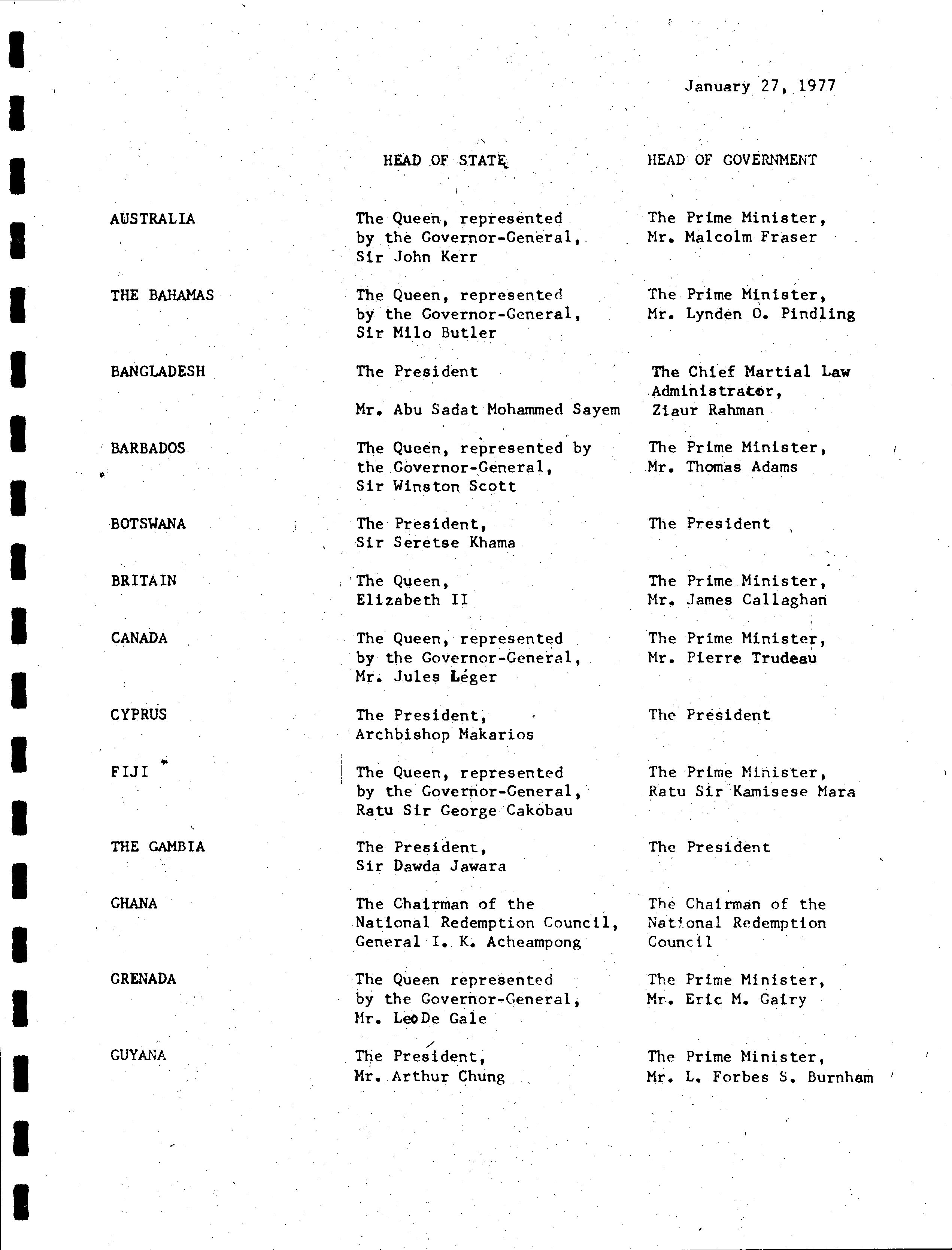 January 27, 1977

| | HEAD OF STATE | HEAD OF GOVERNMENT |
|---|---|---|
| AUSTRALIA | The Queen, represented by the Governor-General, Sir John Kerr | The Prime Minister, Mr. Malcolm Fraser |
| THE BAHAMAS | The Queen, represented by the Governor-General, Sir Milo Butler | The Prime Minister, Mr. Lynden O. Pindling |
| BANGLADESH | The President Mr. Abu Sadat Mohammed Sayem | The Chief Martial Law Administrator, Ziaur Rahman |
| BARBADOS | The Queen, represented by the Governor-General, Sir Winston Scott | The Prime Minister, Mr. Thomas Adams |
| BOTSWANA | The President, Sir Seretse Khama | The President |
| BRITAIN | The Queen, Elizabeth II | The Prime Minister, Mr. James Callaghan |
| CANADA | The Queen, represented by the Governor-General, Mr. Jules Léger | The Prime Minister, Mr. Pierre Trudeau |
| CYPRUS | The President, Archbishop Makarios | The President |
| FIJI | The Queen, represented by the Governor-General, Ratu Sir George Cakobau | The Prime Minister, Ratu Sir Kamisese Mara |
| THE GAMBIA | The President, Sir Dawda Jawara | The President |
| GHANA | The Chairman of the National Redemption Council, General I. K. Acheampong | The Chairman of the National Redemption Council |
| GRENADA | The Queen represented by the Governor-General, Mr. Leo De Gale | The Prime Minister, Mr. Eric M. Gairy |
| GUYANA | The President, Mr. Arthur Chung | The Prime Minister, Mr. L. Forbes S. Burnham |